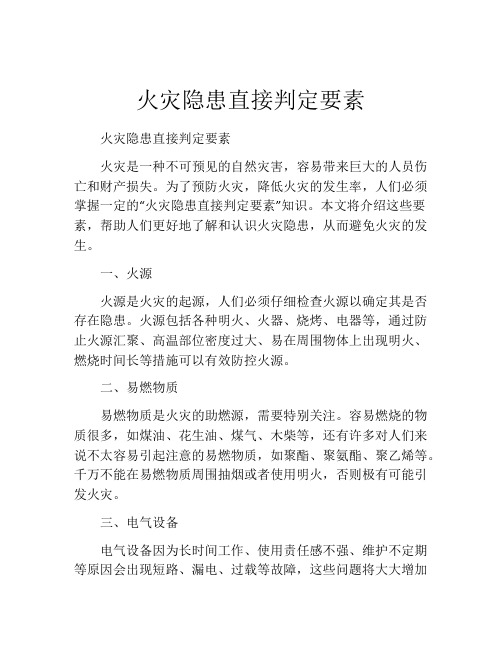 火灾隐患直接判定要素

火灾隐患直接判定要素

火灾是一种不可预见的自然灾害，容易带来巨大的人员伤亡和财产损失。为了预防火灾，降低火灾的发生率，人们必须掌握一定的“火灾隐患直接判定要素”知识。本文将介绍这些要素，帮助人们更好地了解和认识火灾隐患，从而避免火灾的发生。

一、火源

火源是火灾的起源，人们必须仔细检查火源以确定其是否存在隐患。火源包括各种明火、火器、烧烤、电器等，通过防止火源汇聚、高温部位密度过大、易在周围物体上出现明火、燃烧时间长等措施可以有效防控火源。

二、易燃物质

易燃物质是火灾的助燃源，需要特别关注。容易燃烧的物质很多，如煤油、花生油、煤气、木柴等，还有许多对人们来说不太容易引起注意的易燃物质，如聚酯、聚氨酯、聚乙烯等。千万不能在易燃物质周围抽烟或者使用明火，否则极有可能引发火灾。

三、电气设备

电气设备因为长时间工作、使用责任感不强、维护不定期等原因会出现短路、漏电、过载等故障，这些问题将大大增加